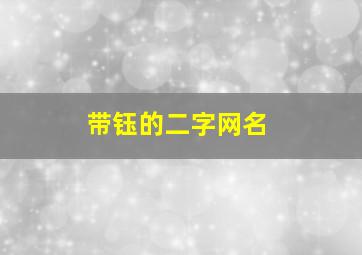 带钰的二字网名